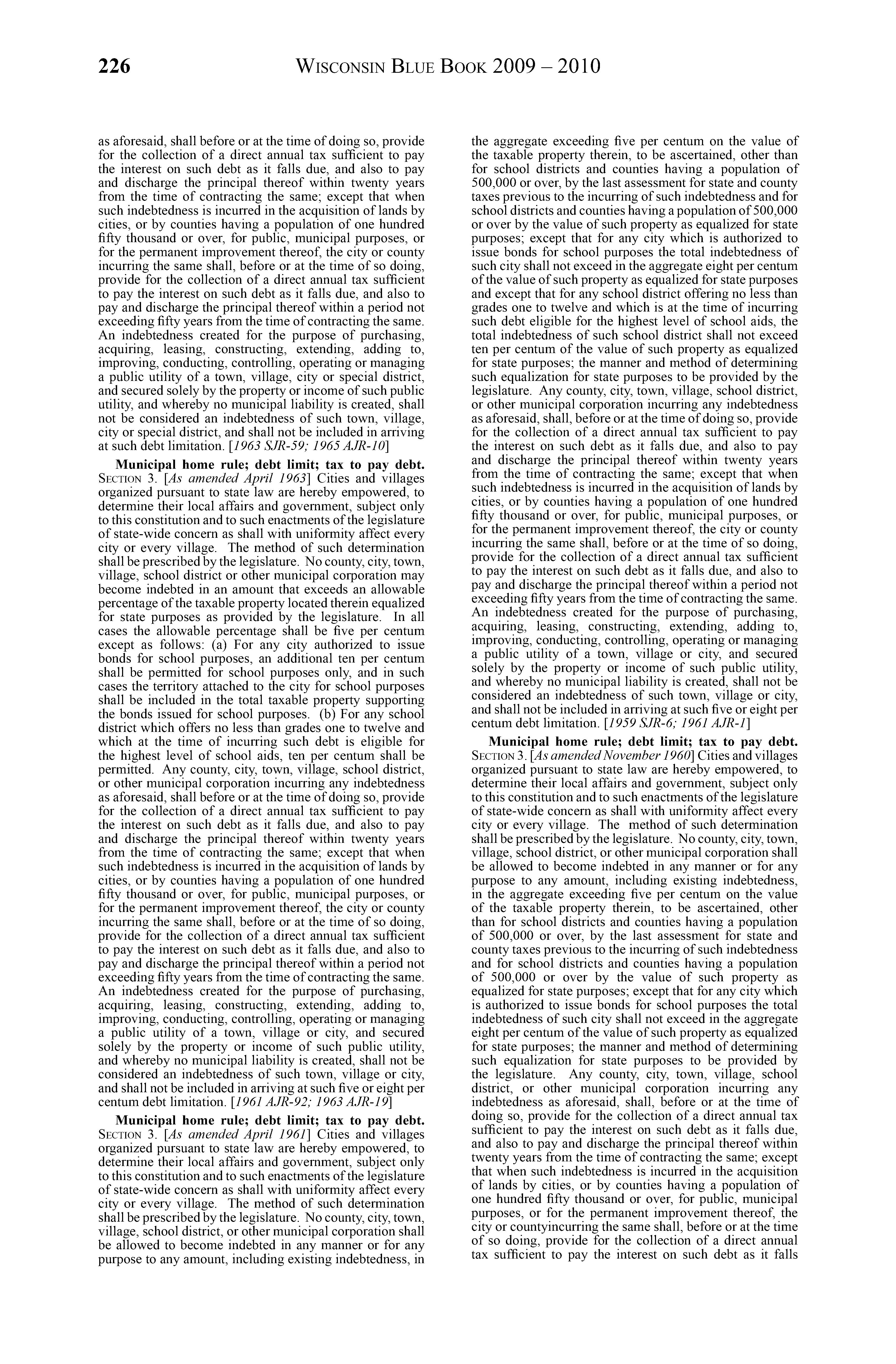 226 WISCONSIN BLUE BOOK 2009 – 2010

as aforesaid, shall before or at the time of doing so, provide for the collection of a direct annual tax sufficient to pay the interest on such debt as it falls due, and also to pay and discharge the principal thereof within twenty years from the time of contracting the same; except that when such indebtedness is incurred in the acquisition of lands by cities, or by counties having a population of one hundred fifty thousand or over, for public, municipal purposes, or for the permanent improvement thereof, the city or county incurring the same shall, before or at the time of so doing, provide for the collection of a direct annual tax sufficient to pay the interest on such debt as it falls due, and also to pay and discharge the principal thereof within a period not exceeding fifty years from the time of contracting the same. An indebtedness created for the purpose of purchasing, acquiring, leasing, constructing, extending, adding to, improving, conducting, controlling, operating or managing a public utility of a town, village, city or special district, and secured solely by the property or income of such public utility, and whereby no municipal liability is created, shall not be considered an indebtedness of such town, village, city or special district, and shall not be included in arriving at such debt limitation. [1963 SJR-59; 1965 AJR-10]

Municipal home rule; debt limit; tax to pay debt. SECTION 3. [As amended April 1963] Cities and villages organized pursuant to state law are hereby empowered, to determine their local affairs and government, subject only to this constitution and to such enactments of the legislature of state-wide concern as shall with uniformity affect every city or every village. The method of such determination shall be prescribed by the legislature. No county, city, town, village, school district or other municipal corporation may become indebted in an amount that exceeds an allowable percentage of the taxable property located therein equalized for state purposes as provided by the legislature. In all cases the allowable percentage shall be five per centum except as follows: (a) For any city authorized to issue bonds for school purposes, an additional ten per centum shall be permitted for school purposes only, and in such cases the territory attached to the city for school purposes shall be included in the total taxable property supporting the bonds issued for school purposes. (b) For any school district which offers no less than grades one to twelve and which at the time of incurring such debt is eligible for the highest level of school aids, ten per centum shall be permitted. Any county, city, town, village, school district, or other municipal corporation incurring any indebtedness as aforesaid, shall before or at the time of doing so, provide for the collection of a direct annual tax sufficient to pay the interest on such debt as it falls due, and also to pay and discharge the principal thereof within twenty years from the time of contracting the same; except that when such indebtedness is incurred in the acquisition of lands by cities, or by counties having a population of one hundred fifty thousand or over, for public, municipal purposes, or for the permanent improvement thereof, the city or county incurring the same shall, before or at the time of so doing, provide for the collection of a direct annual tax sufficient to pay the interest on such debt as it falls due, and also to pay and discharge the principal thereof within a period not exceeding fifty years from the time of contracting the same. An indebtedness created for the purpose of purchasing, acquiring, leasing, constructing, extending, adding to, improving, conducting, controlling, operating or managing a public utility of a town, village or city, and secured solely by the property or income of such public utility, and whereby no municipal liability is created, shall not be considered an indebtedness of such town, village or city, and shall not be included in arriving at such five or eight per centum debt limitation. [1961 AJR-92; 1963 AJR-19]

Municipal home rule; debt limit; tax to pay debt. SECTION 3. [As amended April 1961] Cities and villages organized pursuant to state law are hereby empowered, to determine their local affairs and government, subject only to this constitution and to such enactments of the legislature of state-wide concern as shall with uniformity affect every city or every village. The method of such determination shall be prescribed by the legislature. No county, city, town, village, school district, or other municipal corporation shall be allowed to become indebted in any manner or for any purpose to any amount, including existing indebtedness, in the aggregate exceeding five per centum on the value of the taxable property therein, to be ascertained, other than for school districts and counties having a population of 500,000 or over, by the last assessment for state and county taxes previous to the incurring of such indebtedness and for school districts and counties having a population of 500,000 or over by the value of such property as equalized for state purposes; except that for any city which is authorized to issue bonds for school purposes the total indebtedness of such city shall not exceed in the aggregate eight per centum of the value of such property as equalized for state purposes and except that for any school district offering no less than grades one to twelve and which is at the time of incurring such debt eligible for the highest level of school aids, the total indebtedness of such school district shall not exceed ten per centum of the value of such property as equalized for state purposes; the manner and method of determining such equalization for state purposes to be provided by the legislature. Any county, city, town, village, school district, or other municipal corporation incurring any indebtedness as aforesaid, shall, before or at the time of doing so, provide for the collection of a direct annual tax sufficient to pay the interest on such debt as it falls due, and also to pay and discharge the principal thereof within twenty years from the time of contracting the same; except that when such indebtedness is incurred in the acquisition of lands by cities, or by counties having a population of one hundred fifty thousand or over, for public, municipal purposes, or for the permanent improvement thereof, the city or county incurring the same shall, before or at the time of so doing, provide for the collection of a direct annual tax sufficient to pay the interest on such debt as it falls due, and also to pay and discharge the principal thereof within a period not exceeding fifty years from the time of contracting the same. An indebtedness created for the purpose of purchasing, acquiring, leasing, constructing, extending, adding to, improving, conducting, controlling, operating or managing a public utility of a town, village or city, and secured solely by the property or income of such public utility, and whereby no municipal liability is created, shall not be considered an indebtedness of such town, village or city, and shall not be included in arriving at such five or eight per centum debt limitation. [1959 SJR-6; 1961 AJR-1]

Municipal home rule; debt limit; tax to pay debt. SECTION 3. [As amended November 1960] Cities and villages organized pursuant to state law are hereby empowered, to determine their local affairs and government, subject only to this constitution and to such enactments of the legislature of state-wide concern as shall with uniformity affect every city or every village. The method of such determination shall be prescribed by the legislature. No county, city, town, village, school district, or other municipal corporation shall be allowed to become indebted in any manner or for any purpose to any amount, including existing indebtedness, in the aggregate exceeding five per centum on the value of the taxable property therein, to be ascertained, other than for school districts and counties having a population of 500,000 or over, by the last assessment for state and county taxes previous to the incurring of such indebtedness and for school districts and counties having a population of 500,000 or over by the value of such property as equalized for state purposes; except that for any city which is authorized to issue bonds for school purposes the total indebtedness of such city shall not exceed in the aggregate eight per centum of the value of such property as equalized for state purposes; the manner and method of determining such equalization for state purposes to be provided by the legislature. Any county, city, town, village, school district, or other municipal corporation incurring any indebtedness as aforesaid, shall, before or at the time of doing so, provide for the collection of a direct annual tax sufficient to pay the interest on such debt as it falls due, and also to pay and discharge the principal thereof within twenty years from the time of contracting the same; except that when such indebtedness is incurred in the acquisition of lands by cities, or by counties having a population of one hundred fifty thousand or over, for public, municipal purposes, or for the permanent improvement thereof, the city or countyincurring the same shall, before or at the time of so doing, provide for the collection of a direct annual tax sufficient to pay the interest on such debt as it falls